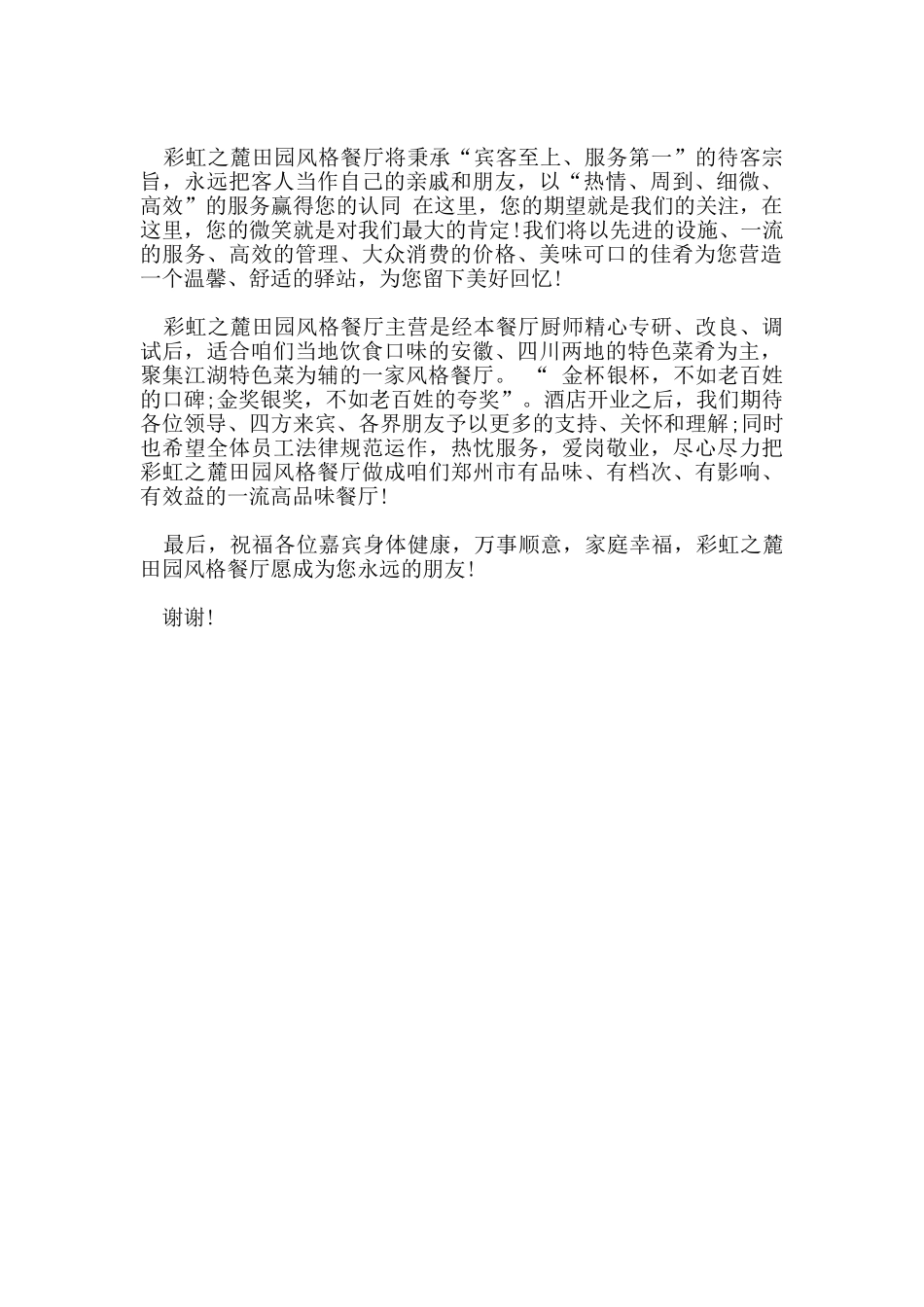 彩虹之麓田园风格餐厅将秉承“宾客至上、服务第一”的待客宗旨，永远把客人当作自己的亲戚和朋友，以“热情、周到、细微、高效”的服务赢得您的认同 在这里，您的期望就是我们的关注，在这里，您的微笑就是对我们最大的肯定!我们将以先进的设施、一流的服务、高效的管理、大众消费的价格、美味可口的佳肴为您营造一个温馨、舒适的驿站，为您留下美好回忆!

彩虹之麓田园风格餐厅主营是经本餐厅厨师精心专研、改良、调试后，适合咱们当地饮食口味的安徽、四川两地的特色菜肴为主，聚集江湖特色菜为辅的一家风格餐厅。 “ 金杯银杯，不如老百姓的口碑;金奖银奖，不如老百姓的夸奖”。酒店开业之后，我们期待各位领导、四方来宾、各界朋友予以更多的支持、关怀和理解;同时也希望全体员工法律规范运作，热忱服务，爱岗敬业，尽心尽力把彩虹之麓田园风格餐厅做成咱们郑州市有品味、有档次、有影响、有效益的一流高品味餐厅!

最后，祝福各位嘉宾身体健康，万事顺意，家庭幸福，彩虹之麓田园风格餐厅愿成为您永远的朋友!

谢谢!